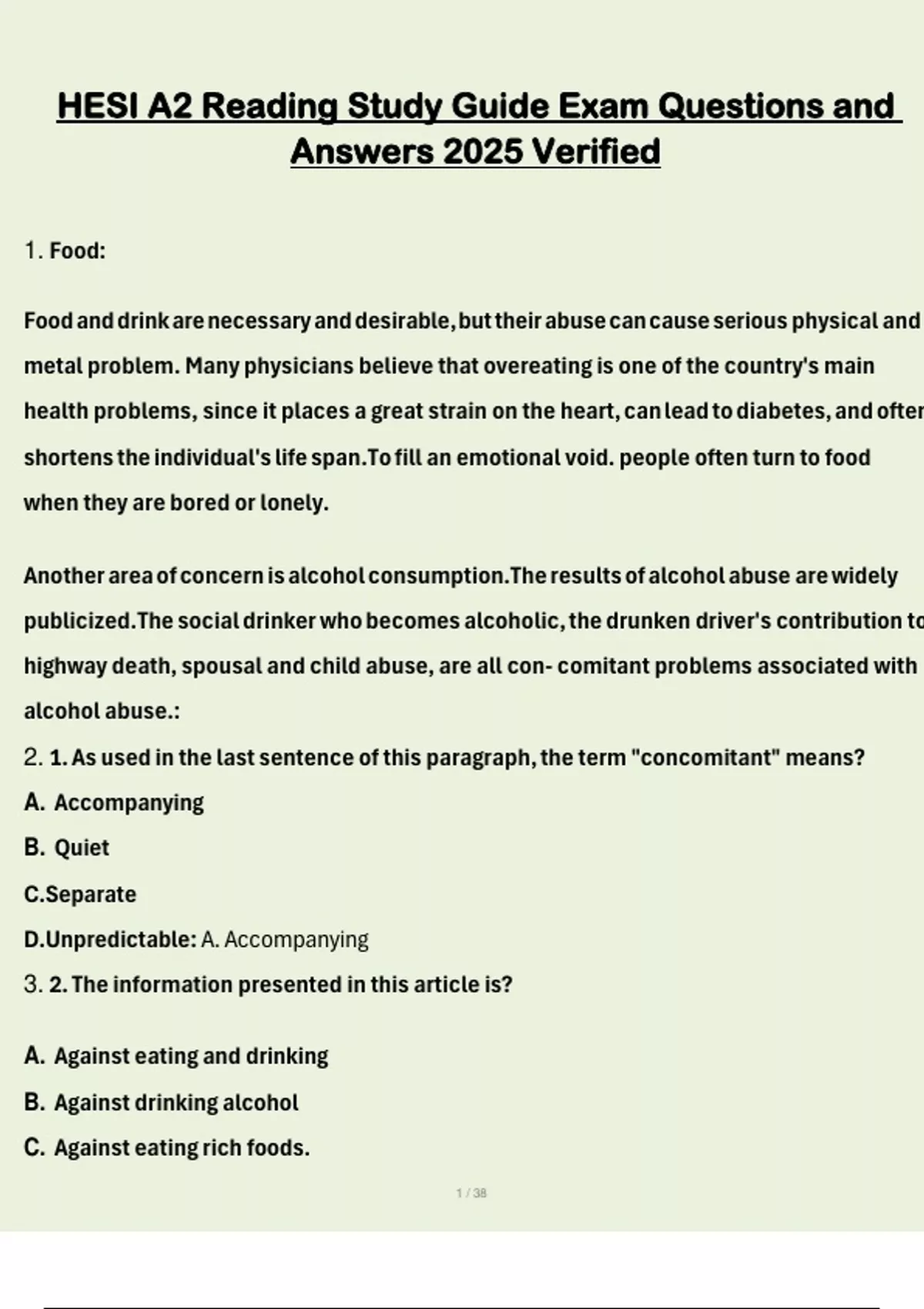 HESI A2 Reading Study Guide Exam Questions and Answers 2025 Verified

1. Food:

Food and drink are necessary and desirable, but their abuse can cause serious physical and metal problem. Many physicians believe that overeating is one of the country's main health problems, since it places a great strain on the heart, can lead to diabetes, and ofter shortens the individual's life span.To fill an emotional void. people often turn to food when they are bored or lonely.

Another area of concern is alcohol consumption.The results of alcohol abuse are widely publicized.The social drinker who becomes alcoholic, the drunken driver's contribution to highway death, spousal and child abuse, are all con- comitant problems associated with alcohol abuse.:

2. 1. As used in the last sentence of this paragraph, the term "concomitant" means?

A. Accompanying

B. Quiet

C.Separate

D.Unpredictable: A. Accompanying

3. 2. The information presented in this article is?

A. Against eating and drinking

B. Against drinking alcohol

C. Against eating rich foods.

1 / 38